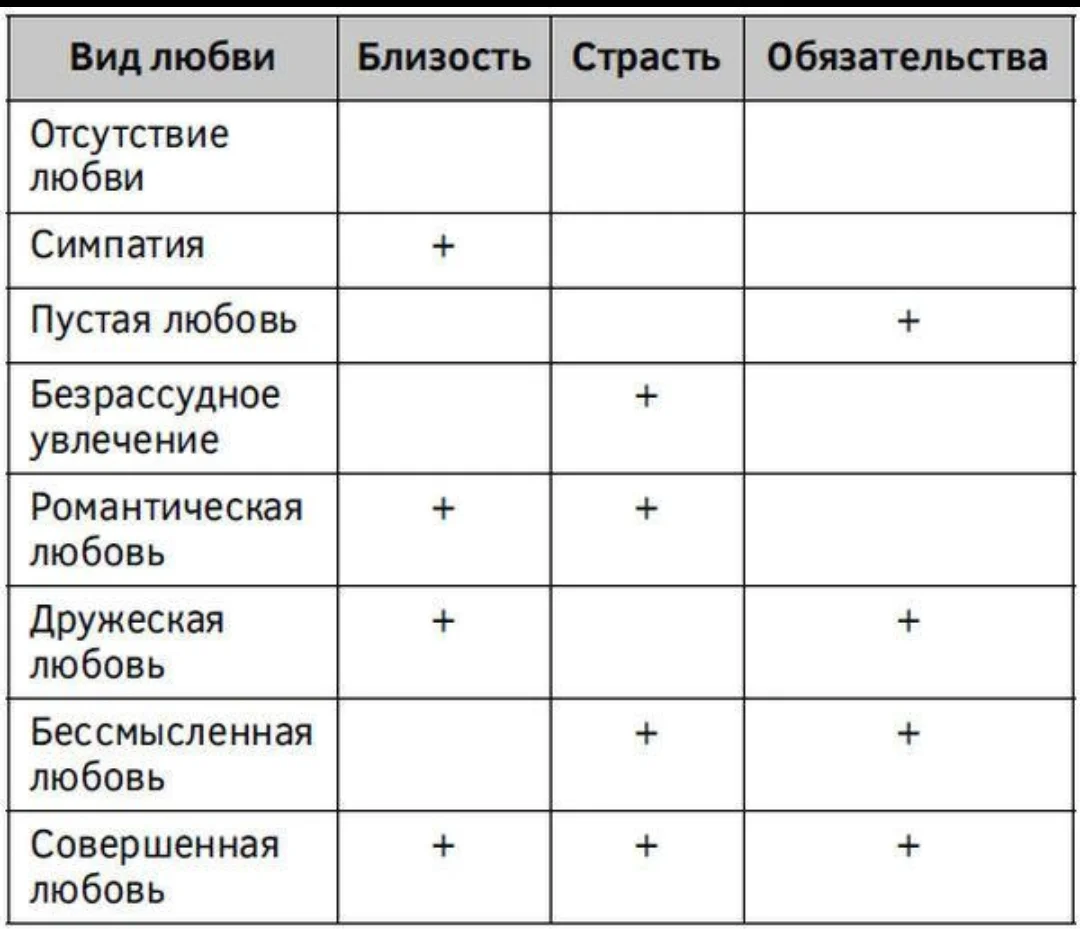 | Вид любви | Близость | Страсть | Обязательства |
|---|---|---|---|
| Отсутствие любви | | | |
| Симпатия | + | | |
| Пустая любовь | | | + |
| Безрассудное увлечение | | + | |
| Романтическая любовь | + | + | |
| Дружеская любовь | + | | + |
| Бессмысленная любовь | | + | + |
| Совершенная любовь | + | + | + |